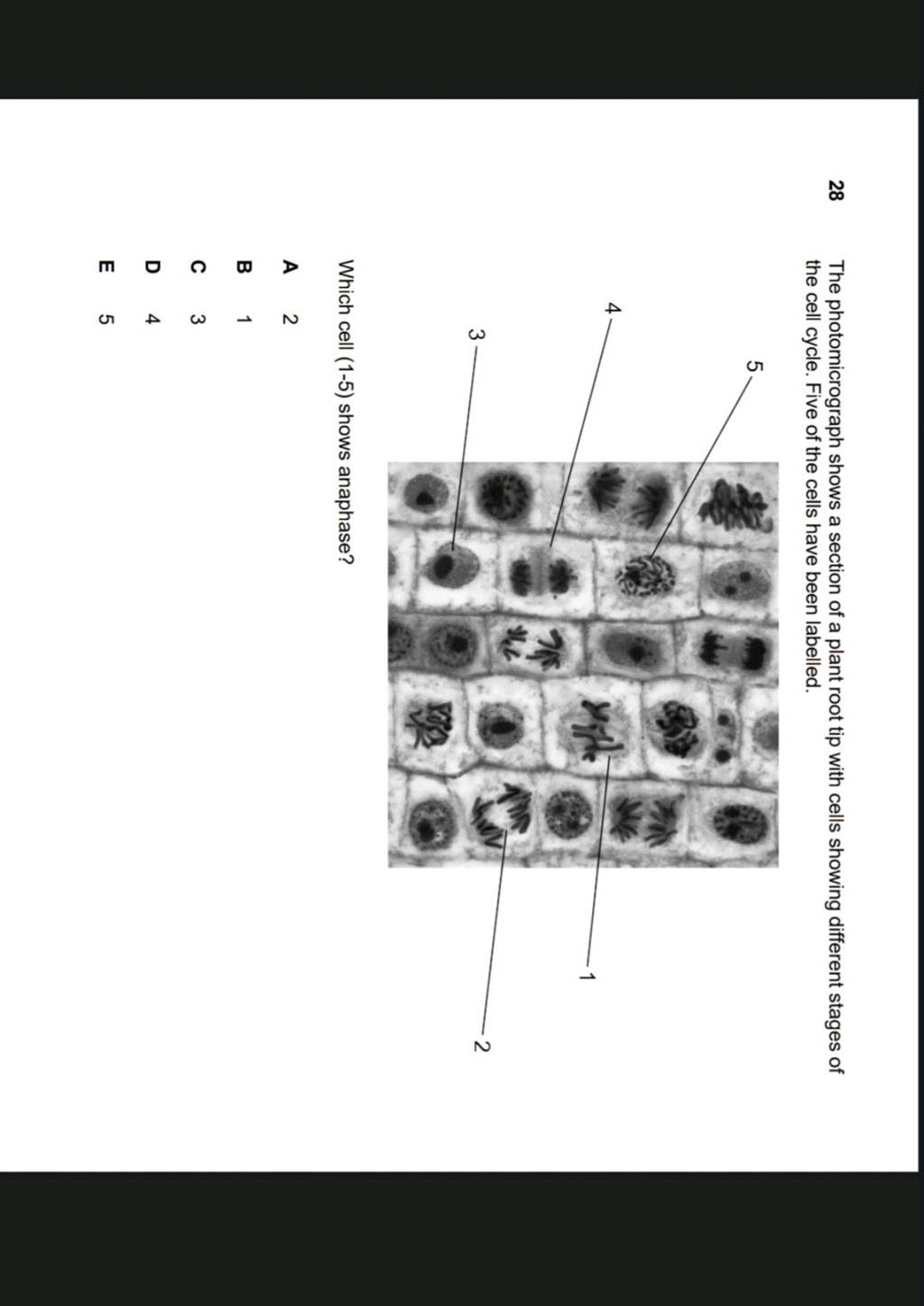 28 The photomicrograph shows a section of a plant root tip with cells showing different stages of the cell cycle. Five of the cells have been labelled.

5

4

3

1

2

Which cell (1-5) shows anaphase?

A 2

B 1

C 3

D 4

E 5